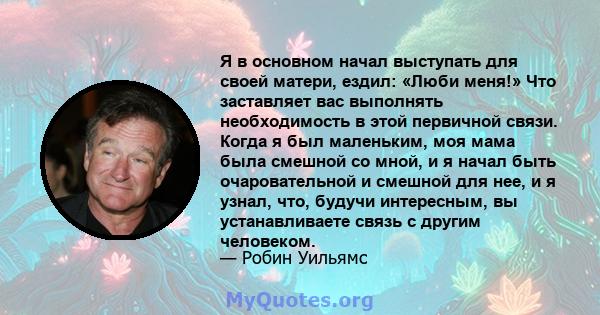 Я в основном начал выступать для своей матери, ездил: «Люби меня!» Что заставляет вас выполнять необходимость в этой первичной связи. Когда я был маленьким, моя мама была смешной со мной, и я начал быть очаровательной и смешной для нее, и я узнал, что, будучи интересным, вы устанавливаете связь с другим человеком.
— Робин Уильямс

MyQuotes.org